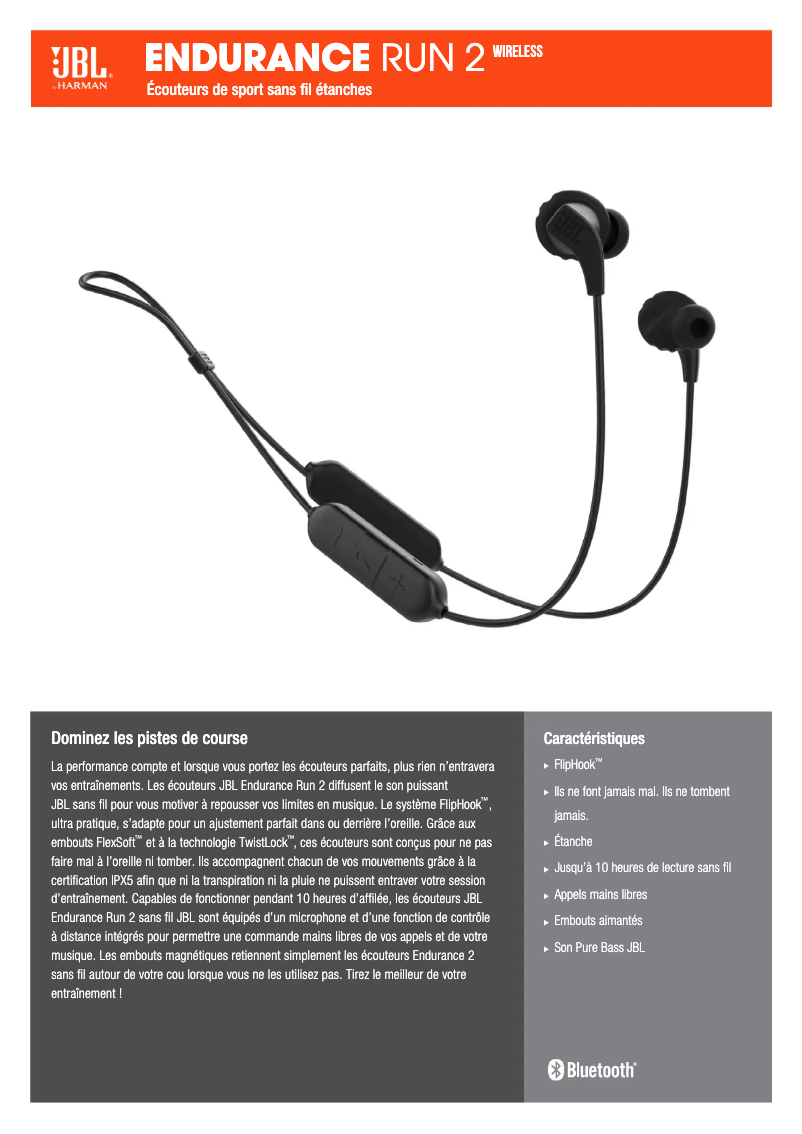 JBL by HARMAN

ENDURANCE RUN 2 WIRELESS
Écouteurs de sport sans fil étanches

Dominez les pistes de course

La performance compte et lorsque vous portez les écouteurs parfaits, plus rien n'entravera vos entraînements. Les écouteurs JBL Endurance Run 2 diffusent le son puissant JBL sans fil pour vous motiver à repousser vos limites en musique. Le système FlipHook™, ultra pratique, s'adapte pour un ajustement parfait dans ou derrière l'oreille. Grâce aux embouts FlexSoft™ et à la technologie TwistLock™, ces écouteurs sont conçus pour ne pas faire mal à l'oreille ni tomber. Ils accompagnent chacun de vos mouvements grâce à la certification IPX5 afin que ni la transpiration ni la pluie ne puissent entraver votre session d'entraînement. Capables de fonctionner pendant 10 heures d'affilée, les écouteurs JBL Endurance Run 2 sans fil JBL sont équipés d'un microphone et d'une fonction de contrôle à distance intégrés pour permettre une commande mains libres de vos appels et de votre musique. Les embouts magnétiques retiennent simplement les écouteurs Endurance 2 sans fil autour de votre cou lorsque vous ne les utilisez pas. Tirez le meilleur de votre entraînement !

Caractéristiques
▸ FlipHook™
▸ Ils ne font jamais mal. Ils ne tombent jamais.
▸ Étanche
▸ Jusqu'à 10 heures de lecture sans fil
▸ Appels mains libres
▸ Embouts aimantés
▸ Son Pure Bass JBL

Bluetooth®